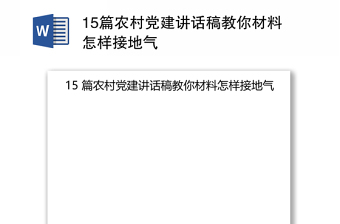 W

15篇农村党建讲话稿教你材料怎样接地气

15 篇农村党建讲话稿教你材料怎样接地气